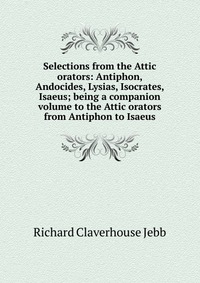 Selections from the Attic orators: Antiphon, Andocides, Lysias, Isocrates, Isaeus; being a companion volume to the Attic orators from Antiphon to Isaeus

Richard Claverhouse Jebb